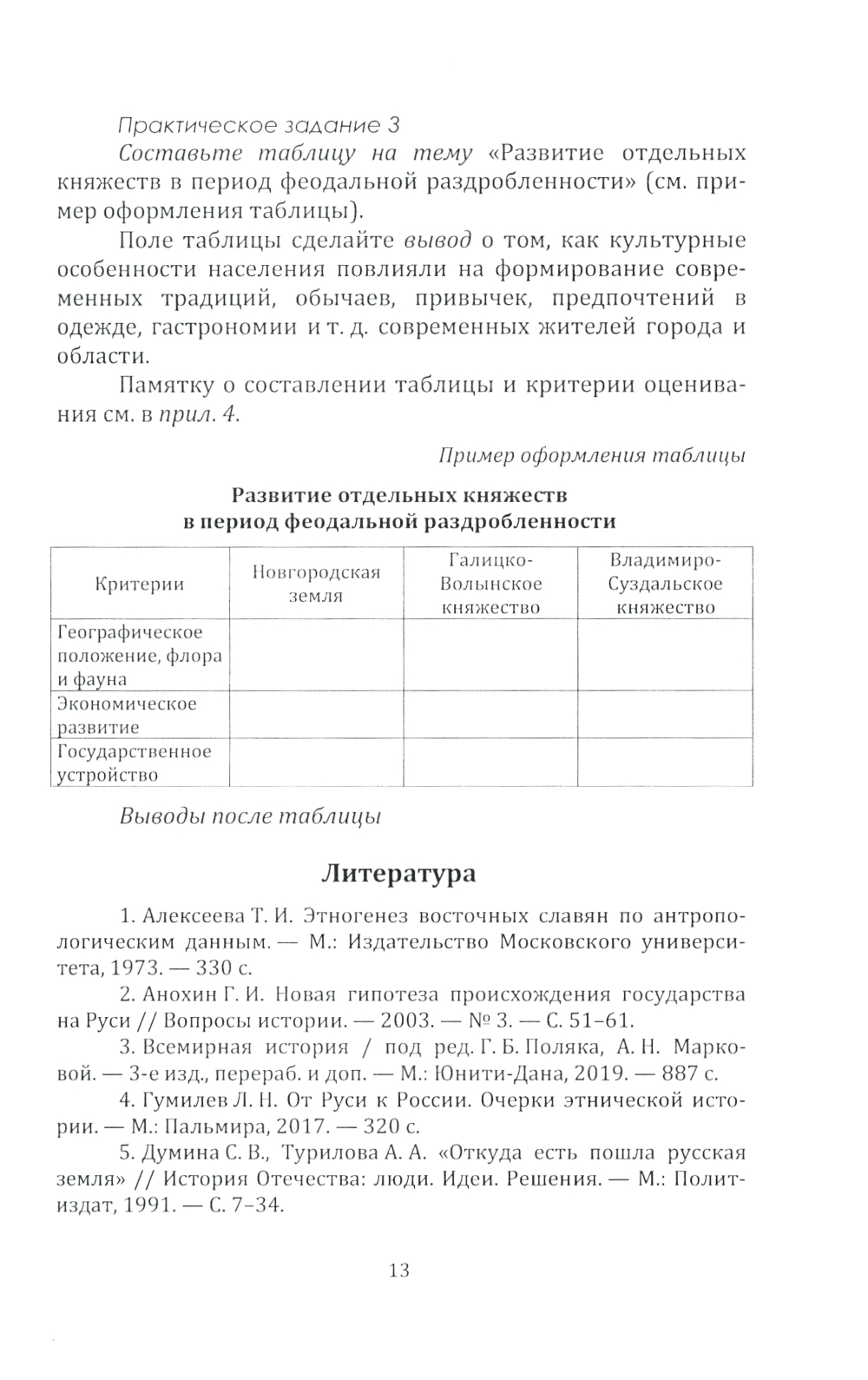 Практическое задание 3

Составьте таблицу на тему «Развитие отдельных княжеств в период феодальной раздробленности» (см. пример оформления таблицы).

Поле таблицы сделайте вывод о том, как культурные особенности населения повлияли на формирование современных традиций, обычаев, привычек, предпочтений в одежде, гастрономии и т. д. современных жителей города и области.

Памятку о составлении таблицы и критерии оценивания см. в прил. 4.

Пример оформления таблицы

Развитие отдельных княжеств в период феодальной раздробленности

| Критерии | Новгородская земля | Галицко-Волынское княжество | Владимиро-Суздальское княжество |
|---|---|---|---|
| Географическое положение, флора и фауна | | | |
| Экономическое развитие | | | |
| Государственное устройство | | | |

Выводы после таблицы

Литература

1. Алексеева Т. И. Этногенез восточных славян по антропологическим данным. — М.: Издательство Московского университета, 1973. — 330 с.

2. Анохин Г. И. Новая гипотеза происхождения государства на Руси // Вопросы истории. — 2003. — № 3. — С. 51–61.

3. Всемирная история / под ред. Г. Б. Поляка, А. Н. Марковой. — 3-е изд., перераб. и доп. — М.: Юнити-Дана, 2019. — 887 с.

4. Гумилев Л. Н. От Руси к России. Очерки этнической истории. — М.: Пальмира, 2017. — 320 с.

5. Думина С. В., Турилова А. А. «Откуда есть пошла русская земля» // История Отечества: люди. Идеи. Решения. — М.: Политиздат, 1991. — С. 7–34.

13